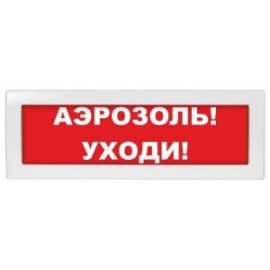 АЭРОЗОЛЬ!
УХОДИ!